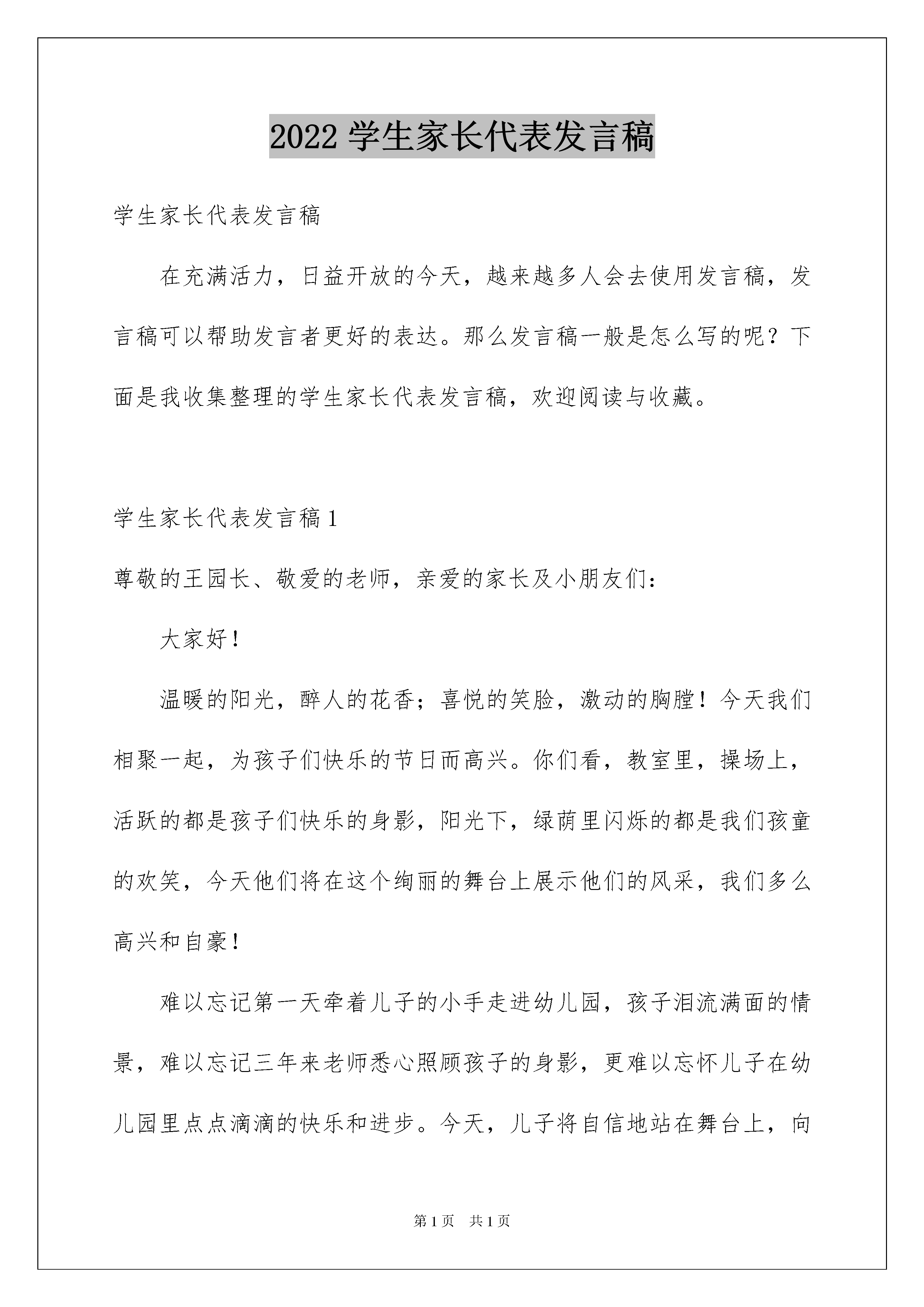 2022 学生家长代表发言稿

学生家长代表发言稿

在充满活力，日益开放的今天，越来越多人会去使用发言稿，发言稿可以帮助发言者更好的表达。那么发言稿一般是怎么写的呢？下面是我收集整理的学生家长代表发言稿，欢迎阅读与收藏。

学生家长代表发言稿 1

尊敬的王园长、敬爱的老师，亲爱的家长及小朋友们：

大家好！

温暖的阳光，醉人的花香；喜悦的笑脸，激动的胸膛！今天我们相聚一起，为孩子们快乐的节日而高兴。你们看，教室里，操场上，活跃的都是孩子们快乐的身影，阳光下，绿荫里闪烁的都是我们孩童的欢笑，今天他们将在这个绚丽的舞台上展示他们的风采，我们多么高兴和自豪！

难以忘记第一天牵着儿子的小手走进幼儿园，孩子泪流满面的情景，难以忘记三年来老师悉心照顾孩子的身影，更难以忘怀儿子在幼儿园里点点滴滴的快乐和进步。今天，儿子将自信地站在舞台上，向

第 1 页 共 1 页